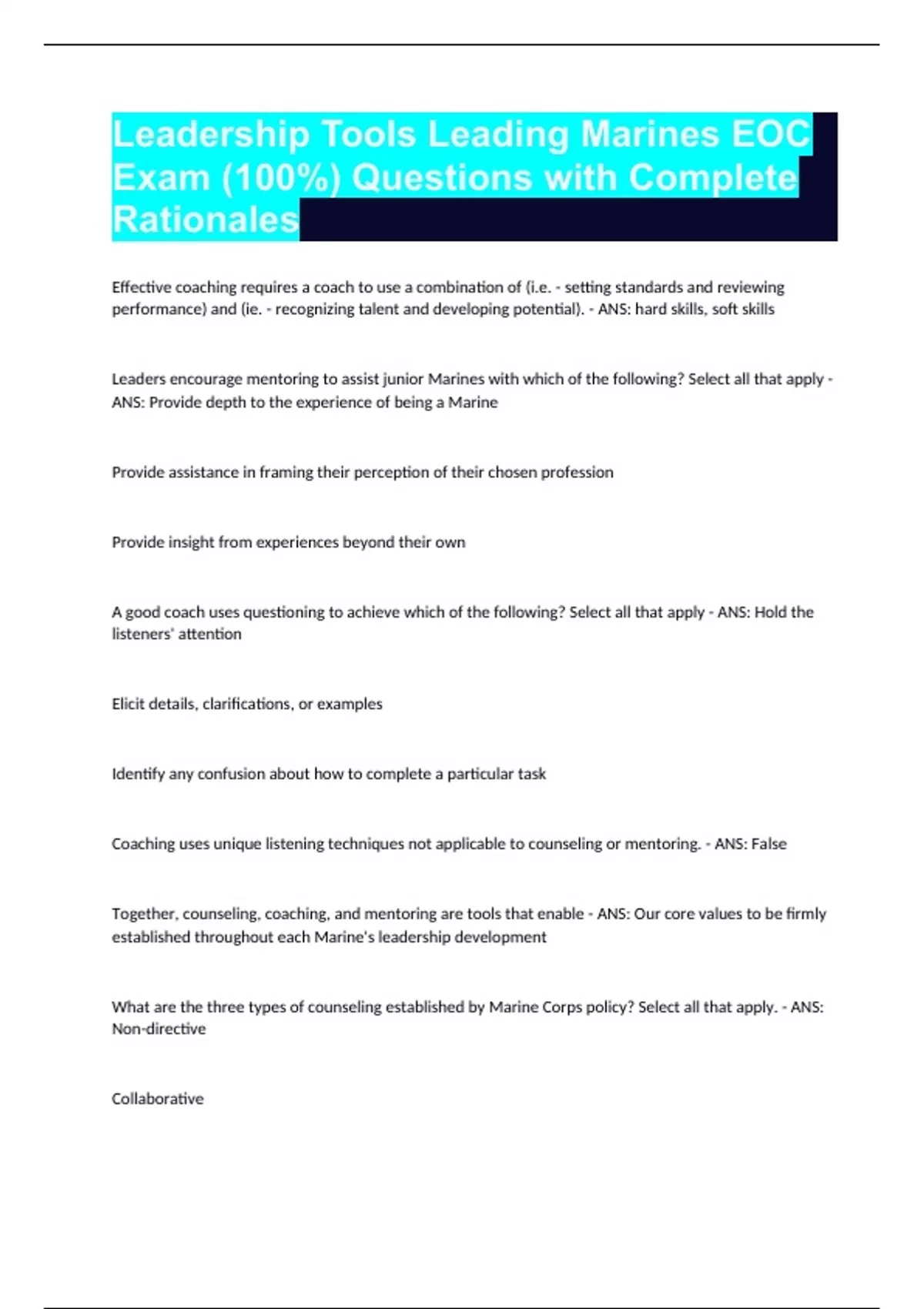 Leadership Tools Leading Marines EOC Exam (100%) Questions with Complete Rationales

Effective coaching requires a coach to use a combination of (i.e. - setting standards and reviewing performance) and (ie. - recognizing talent and developing potential). - ANS: hard skills, soft skills

Leaders encourage mentoring to assist junior Marines with which of the following? Select all that apply - ANS: Provide depth to the experience of being a Marine

Provide assistance in framing their perception of their chosen profession

Provide insight from experiences beyond their own

A good coach uses questioning to achieve which of the following? Select all that apply - ANS: Hold the listeners' attention

Elicit details, clarifications, or examples

Identify any confusion about how to complete a particular task

Coaching uses unique listening techniques not applicable to counseling or mentoring. - ANS: False

Together, counseling, coaching, and mentoring are tools that enable - ANS: Our core values to be firmly established throughout each Marine's leadership development

What are the three types of counseling established by Marine Corps policy? Select all that apply. - ANS: Non-directive

Collaborative